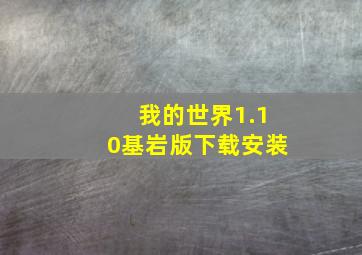 我的世界1.10基岩版下载安装